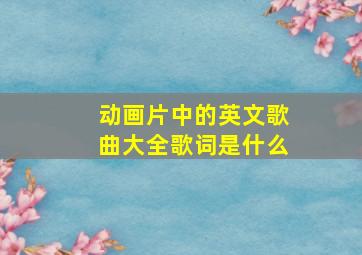 动画片中的英文歌曲大全歌词是什么